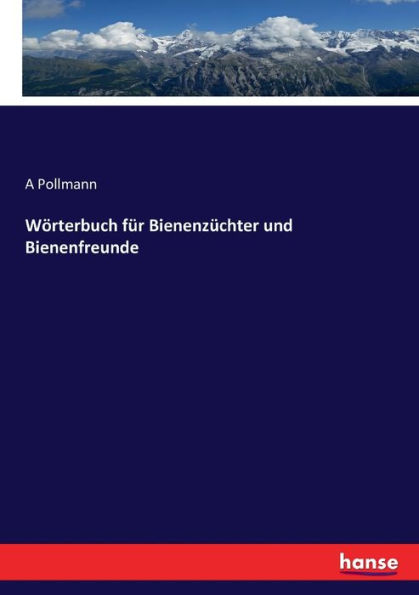 A Pollmann

Wörterbuch für Bienenzüchter und Bienenfreunde

hanse